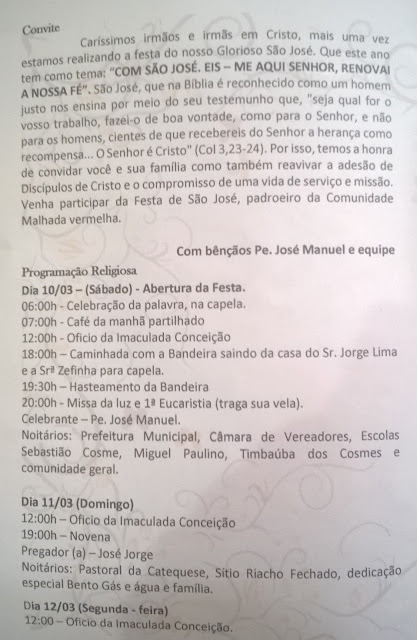 Convite

Caríssimos irmãos e irmãs em Cristo, mais uma vez estamos realizando a festa do nosso Glorioso São José. Que este ano tem como tema: "COM SÃO JOSÉ. EIS – ME AQUI SENHOR, RENOVAI A NOSSA FÉ". São José, que na Bíblia é reconhecido como um homem justo nos ensina por meio do seu testemunho que, "seja qual for o vosso trabalho, fazei-o de boa vontade, como para o Senhor, e não para os homens, cientes de que recebereis do Senhor a herança como recompensa... O Senhor é Cristo" (Col 3,23-24). Por isso, temos a honra de convidar você e sua família como também reavivar a adesão de Discípulos de Cristo e o compromisso de uma vida de serviço e missão. Venha participar da Festa de São José, padroeiro da Comunidade Malhada vermelha.

Com bênçãos Pe. José Manuel e equipe

Programação Religiosa
Dia 10/03 – (Sábado) - Abertura da Festa.
06:00h - Celebração da palavra, na capela.
07:00h - Café da manhã partilhado
12:00h - Oficio da Imaculada Conceição
18:00h – Caminhada com a Bandeira saindo da casa do Sr. Jorge Lima e a Srª Zefinha para capela.
19:30h – Hasteamento da Bandeira
20:00h - Missa da luz e 1ª Eucaristia (traga sua vela).
Celebrante – Pe. José Manuel.
Noitários: Prefeitura Municipal, Câmara de Vereadores, Escolas Sebastião Cosme, Miguel Paulino, Timbaúba dos Cosmes e comunidade geral.

Dia 11/03 (Domingo)
12:00h – Oficio da Imaculada Conceição
19:00h – Novena
Pregador (a) – José Jorge
Noitários: Pastoral da Catequese, Sítio Riacho Fechado, dedicação especial Bento Gás e água e família.

Dia 12/03 (Segunda - feira)
12:00 – Oficio da Imaculada Conceição.